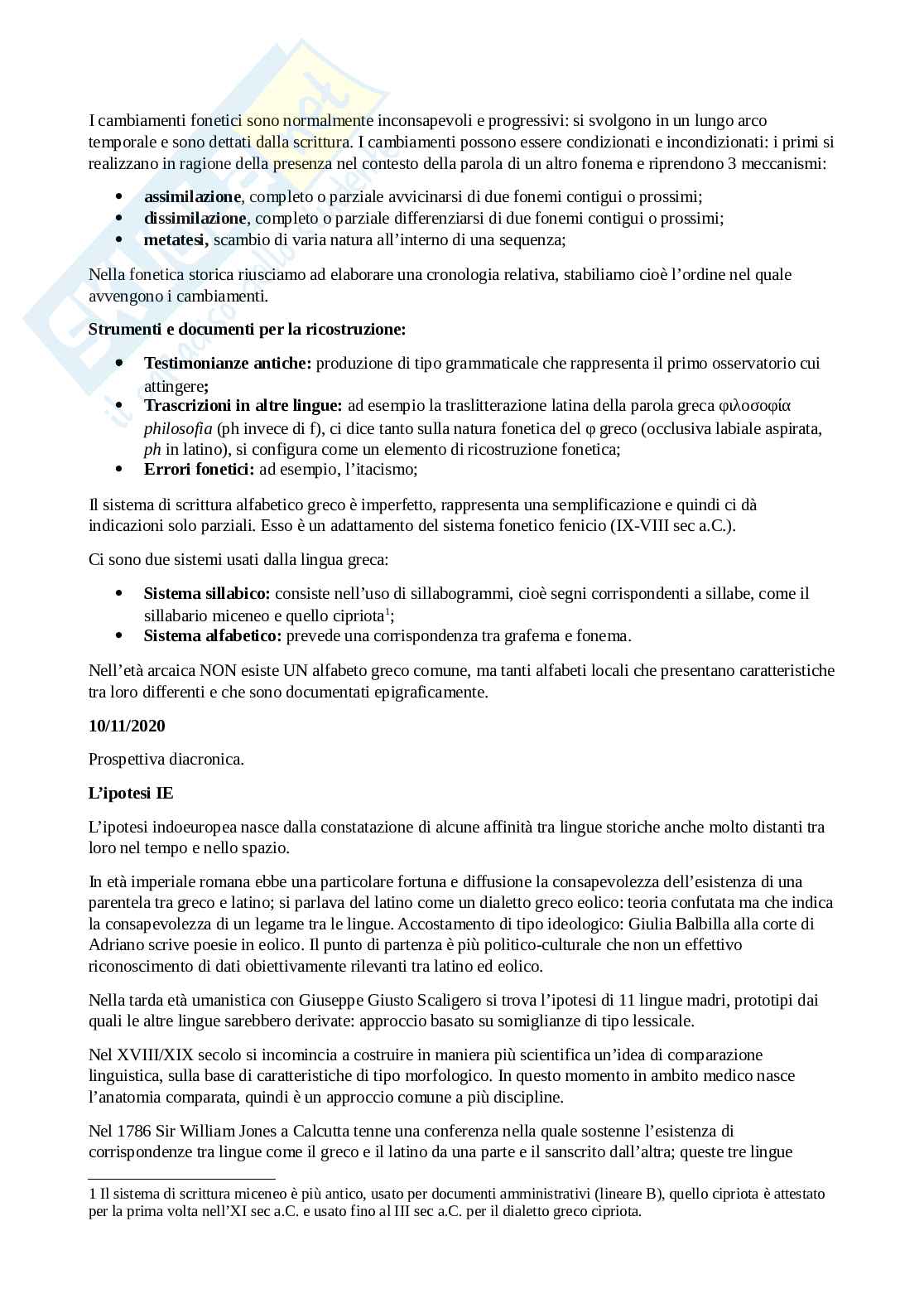 I cambiamenti fonetici sono normalmente inconsapevoli e progressivi: si svolgono in un lungo arco temporale e sono dettati dalla scrittura. I cambiamenti possono essere condizionati e incondizionati: i primi si realizzano in ragione della presenza nel contesto della parola di un altro fonema e riprendono 3 meccanismi:

- **assimilazione**, completo o parziale avvicinarsi di due fonemi contigui o prossimi;
- **dissimilazione**, completo o parziale differenziarsi di due fonemi contigui o prossimi;
- **metatesi**, scambio di varia natura all'interno di una sequenza;

Nella fonetica storica riusciamo ad elaborare una cronologia relativa, stabiliamo cioè l'ordine nel quale avvengono i cambiamenti.

**Strumenti e documenti per la ricostruzione:**

- **Testimonianze antiche:** produzione di tipo grammaticale che rappresenta il primo osservatorio cui attingere**;**
- **Trascrizioni in altre lingue:** ad esempio la traslitterazione latina della parola greca φιλοσοφία *philosofia* (ph invece di f), ci dice tanto sulla natura fonetica del φ greco (occlusiva labiale aspirata, *ph* in latino), si configura come un elemento di ricostruzione fonetica;
- **Errori fonetici:** ad esempio, l'itacismo;

Il sistema di scrittura alfabetico greco è imperfetto, rappresenta una semplificazione e quindi ci dà indicazioni solo parziali. Esso è un adattamento del sistema fonetico fenicio (IX-VIII sec a.C.).

Ci sono due sistemi usati dalla lingua greca:

- **Sistema sillabico:** consiste nell'uso di sillabogrammi, cioè segni corrispondenti a sillabe, come il sillabario miceneo e quello cipriota$^1$;
- **Sistema alfabetico:** prevede una corrispondenza tra grafema e fonema.

Nell'età arcaica NON esiste UN alfabeto greco comune, ma tanti alfabeti locali che presentano caratteristiche tra loro differenti e che sono documentati epigraficamente.

**10/11/2020**

Prospettiva diacronica.

**L'ipotesi IE**

L'ipotesi indoeuropea nasce dalla constatazione di alcune affinità tra lingue storiche anche molto distanti tra loro nel tempo e nello spazio.

In età imperiale romana ebbe una particolare fortuna e diffusione la consapevolezza dell'esistenza di una parentela tra greco e latino; si parlava del latino come un dialetto greco eolico: teoria confutata ma che indica la consapevolezza di un legame tra le lingue. Accostamento di tipo ideologico: Giulia Balbilla alla corte di Adriano scrive poesie in eolico. Il punto di partenza è più politico-culturale che non un effettivo riconoscimento di dati obiettivamente rilevanti tra latino ed eolico.

Nella tarda età umanistica con Giuseppe Giusto Scaligero si trova l'ipotesi di 11 lingue madri, prototipi dai quali le altre lingue sarebbero derivate: approccio basato su somiglianze di tipo lessicale.

Nel XVIII/XIX secolo si incomincia a costruire in maniera più scientifica un'idea di comparazione linguistica, sulla base di caratteristiche di tipo morfologico. In questo momento in ambito medico nasce l'anatomia comparata, quindi è un approccio comune a più discipline.

Nel 1786 Sir William Jones a Calcutta tenne una conferenza nella quale sostenne l'esistenza di corrispondenze tra lingue come il greco e il latino da una parte e il sanscrito dall'altra; queste tre lingue

1 Il sistema di scrittura miceneo è più antico, usato per documenti amministrativi (lineare B), quello cipriota è attestato per la prima volta nell'XI sec a.C. e usato fino al III sec a.C. per il dialetto greco cipriota.